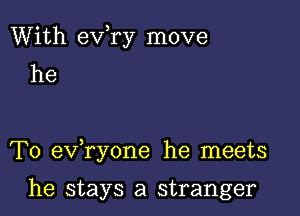 With ev'ry move
he

To ev'ryone he meets
he stays a stranger